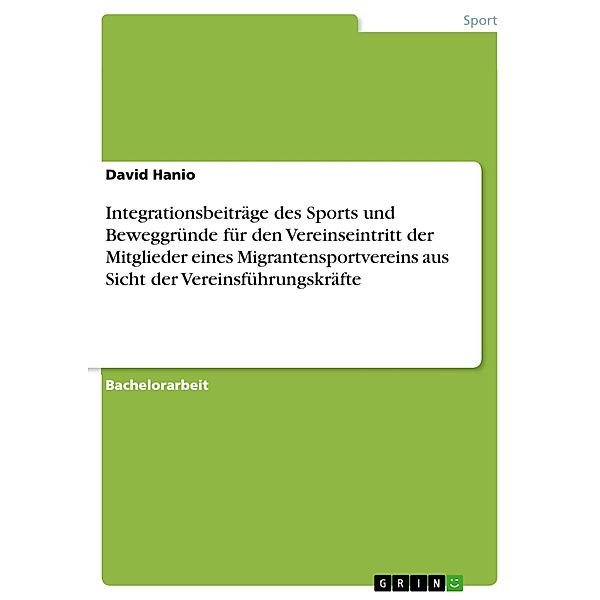 Sport

David Hanio

Integrationsbeiträge des Sports und Beweggründe für den Vereinseintritt der Mitglieder eines Migrantensportvereins aus Sicht der Vereinsführungskräfte

Bachelorarbeit

GRIN